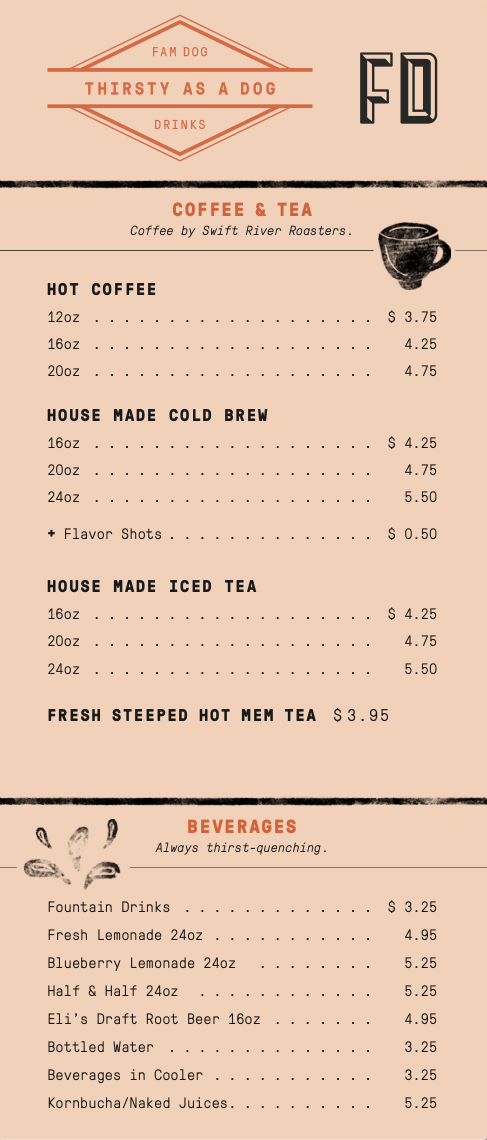 FAM DOG
THIRSTY AS A DOG
DRINKS

FD

COFFEE & TEA
Coffee by Swift River Roasters.

HOT COFFEE
12oz $ 3.75
16oz 4.25
20oz 4.75

HOUSE MADE COLD BREW
16oz $ 4.25
20oz 4.75
24oz 5.50

+ Flavor Shots $ 0.50

HOUSE MADE ICED TEA
16oz $ 4.25
20oz 4.75
24oz 5.50

FRESH STEEPED HOT MEM TEA $3.95

BEVERAGES
Always thirst-quenching.

Fountain Drinks $ 3.25
Fresh Lemonade 24oz 4.95
Blueberry Lemonade 24oz 5.25
Half & Half 24oz 5.25
Eli's Draft Root Beer 16oz 4.95
Bottled Water 3.25
Beverages in Cooler 3.25
Kornbucha/Naked Juices 5.25